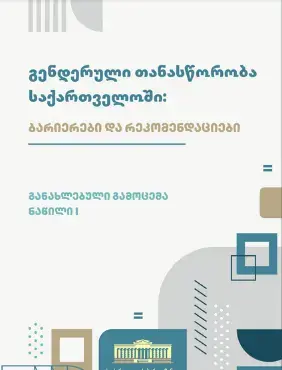 გენდერული თანასწორობა საქართველოში:

ბარიერები და რეკომენდაციები

განახლებული გამოცემა
ნაწილი I